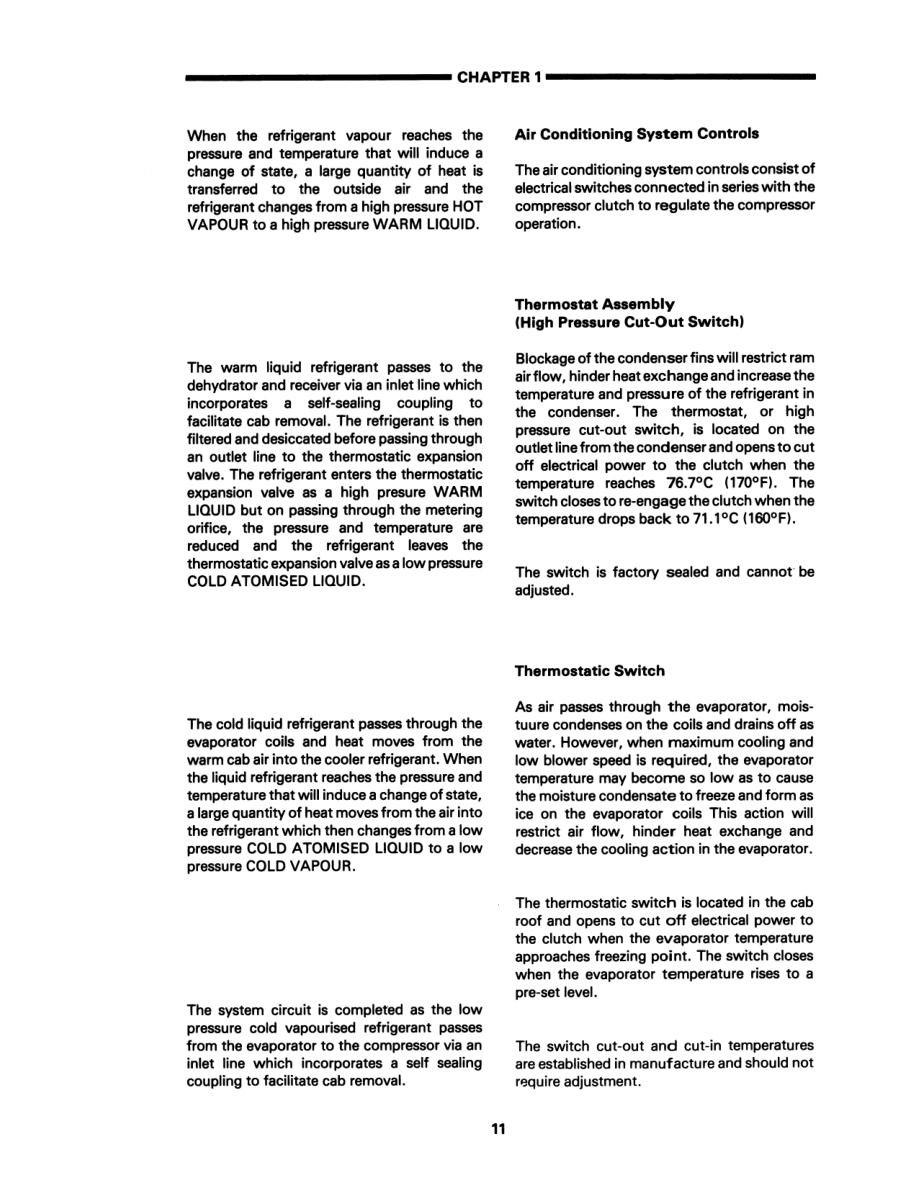 CHAPTER 1

When the refrigerant vapour reaches the pressure and temperature that will induce a change of state, a large quantity of heat is transferred to the outside air and the refrigerant changes from a high pressure HOT VAPOUR to a high pressure WARM LIQUID.

The warm liquid refrigerant passes to the dehydrator and receiver via an inlet line which incorporates a self-sealing coupling to facilitate cab removal. The refrigerant is then filtered and desiccated before passing through an outlet line to the thermostatic expansion valve. The refrigerant enters the thermostatic expansion valve as a high presure WARM LIQUID but on passing through the metering orifice, the pressure and temperature are reduced and the refrigerant leaves the thermostatic expansion valve as a low pressure COLD ATOMISED LIQUID.

The cold liquid refrigerant passes through the evaporator coils and heat moves from the warm cab air into the cooler refrigerant. When the liquid refrigerant reaches the pressure and temperature that will induce a change of state, a large quantity of heat moves from the air into the refrigerant which then changes from a low pressure COLD ATOMISED LIQUID to a low pressure COLD VAPOUR.

The system circuit is completed as the low pressure cold vapourised refrigerant passes from the evaporator to the compressor via an inlet line which incorporates a self sealing coupling to facilitate cab removal.

Air Conditioning System Controls

The air conditioning system controls consist of electrical switches connected in series with the compressor clutch to regulate the compressor operation.

Thermostat Assembly
(High Pressure Cut-Out Switch)

Blockage of the condenser fins will restrict ram air flow, hinder heat exchange and increase the temperature and pressure of the refrigerant in the condenser. The thermostat, or high pressure cut-out switch, is located on the outlet line from the condenser and opens to cut off electrical power to the clutch when the temperature reaches 76.7°C (170°F). The switch closes to re-engage the clutch when the temperature drops back to 71.1°C (160°F).

The switch is factory sealed and cannot be adjusted.

Thermostatic Switch

As air passes through the evaporator, moistuure condenses on the coils and drains off as water. However, when maximum cooling and low blower speed is required, the evaporator temperature may become so low as to cause the moisture condensate to freeze and form as ice on the evaporator coils This action will restrict air flow, hinder heat exchange and decrease the cooling action in the evaporator.

The thermostatic switch is located in the cab roof and opens to cut off electrical power to the clutch when the evaporator temperature approaches freezing point. The switch closes when the evaporator temperature rises to a pre-set level.

The switch cut-out and cut-in temperatures are established in manufacture and should not require adjustment.

11